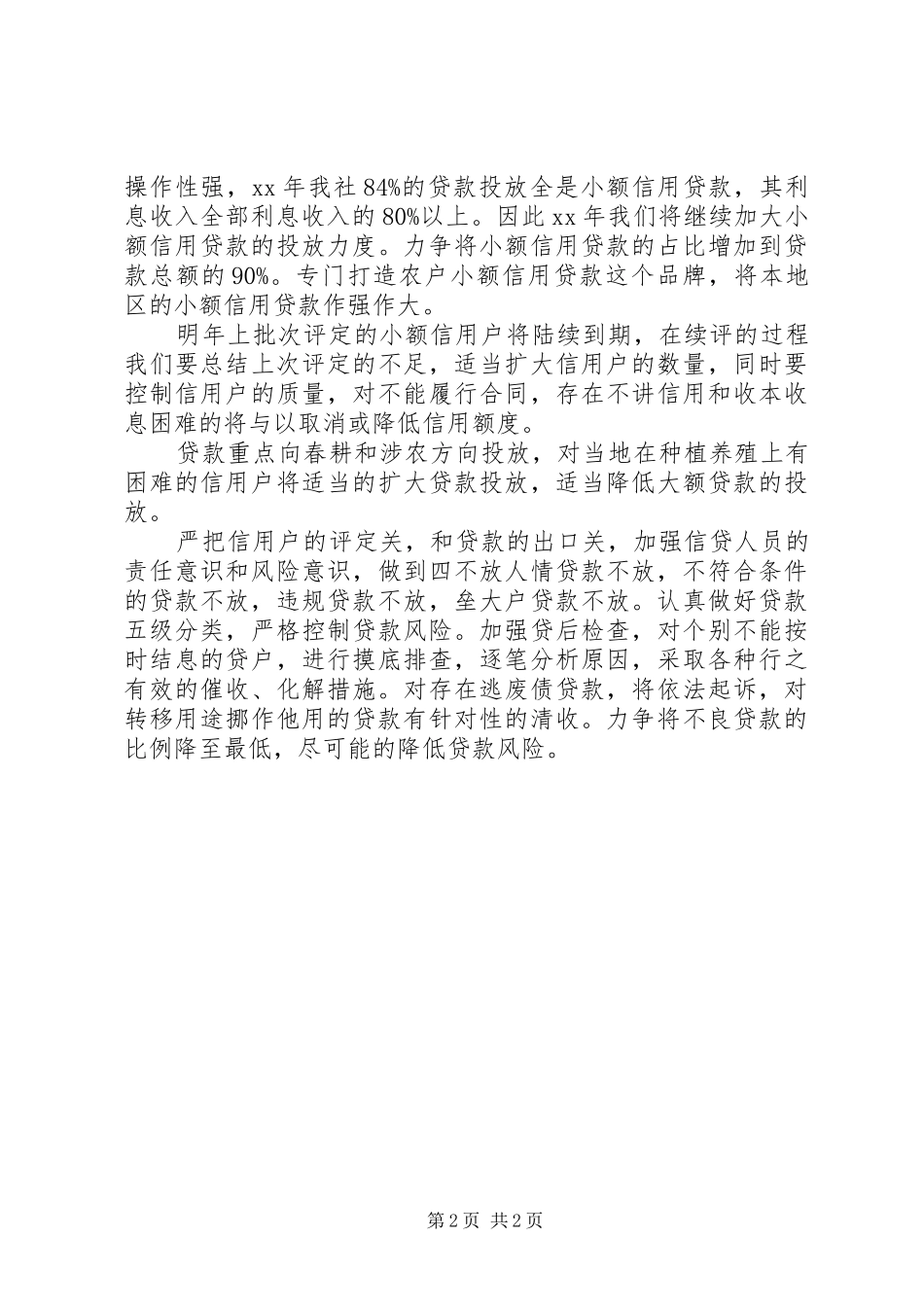 操作性强，xx 年我社 84%的贷款投放全是小额信用贷款，其利息收入全部利息收入的 80%以上。因此 xx 年我们将继续加大小额信用贷款的投放力度。力争将小额信用贷款的占比增加到贷款总额的 90%。专门打造农户小额信用贷款这个品牌，将本地区的小额信用贷款作强作大。

明年上批次评定的小额信用户将陆续到期，在续评的过程我们要总结上次评定的不足，适当扩大信用户的数量，同时要控制信用户的质量，对不能履行合同，存在不讲信用和收本收息困难的将与以取消或降低信用额度。

贷款重点向春耕和涉农方向投放，对当地在种植养殖上有困难的信用户将适当的扩大贷款投放，适当降低大额贷款的投放。

严把信用户的评定关，和贷款的出口关，加强信贷人员的责任意识和风险意识，做到四不放人情贷款不放，不符合条件的贷款不放，违规贷款不放，垒大户贷款不放。认真做好贷款五级分类，严格控制贷款风险。加强贷后检查，对个别不能按时结息的贷户，进行摸底排查，逐笔分析原因，采取各种行之有效的催收、化解措施。对存在逃废债贷款，将依法起诉，对转移用途挪作他用的贷款有针对性的清收。力争将不良贷款的比例降至最低，尽可能的降低贷款风险。

第 2 页 共 2 页